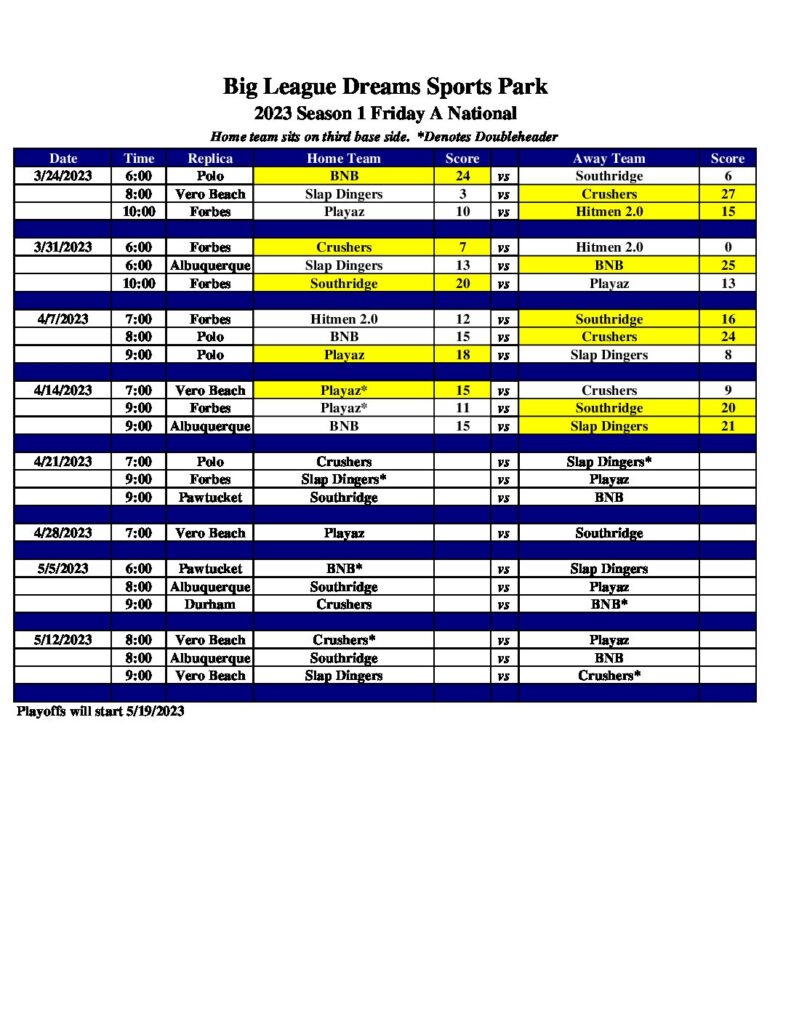 Big League Dreams Sports Park
2023 Season 1 Friday A National
Home team sits on third base side. *Denotes Doubleheader

| Date | Time | Replica | Home Team | Score | | Away Team | Score |
|---|---|---|---|---|---|---|---|
| 3/24/2023 | 6:00 | Polo | BNB | 24 | vs | Southridge | 6 |
| | 8:00 | Vero Beach | Slap Dingers | 3 | vs | Crushers | 27 |
| | 10:00 | Forbes | Playaz | 10 | vs | Hitmen 2.0 | 15 |
| | | | | | | | |
| 3/31/2023 | 6:00 | Forbes | Crushers | 7 | vs | Hitmen 2.0 | 0 |
| | 6:00 | Albuquerque | Slap Dingers | 13 | vs | BNB | 25 |
| | 10:00 | Forbes | Southridge | 20 | vs | Playaz | 13 |
| | | | | | | | |
| 4/7/2023 | 7:00 | Forbes | Hitmen 2.0 | 12 | vs | Southridge | 16 |
| | 8:00 | Polo | BNB | 15 | vs | Crushers | 24 |
| | 9:00 | Polo | Playaz | 18 | vs | Slap Dingers | 8 |
| | | | | | | | |
| 4/14/2023 | 7:00 | Vero Beach | Playaz* | 15 | vs | Crushers | 9 |
| | 9:00 | Forbes | Playaz* | 11 | vs | Southridge | 20 |
| | 9:00 | Albuquerque | BNB | 15 | vs | Slap Dingers | 21 |
| | | | | | | | |
| 4/21/2023 | 7:00 | Polo | Crushers | | vs | Slap Dingers* | |
| | 9:00 | Forbes | Slap Dingers* | | vs | Playaz | |
| | 9:00 | Pawtucket | Southridge | | vs | BNB | |
| | | | | | | | |
| 4/28/2023 | 7:00 | Vero Beach | Playaz | | vs | Southridge | |
| | | | | | | | |
| 5/5/2023 | 6:00 | Pawtucket | BNB* | | vs | Slap Dingers | |
| | 8:00 | Albuquerque | Southridge | | vs | Playaz | |
| | 9:00 | Durham | Crushers | | vs | BNB* | |
| | | | | | | | |
| 5/12/2023 | 8:00 | Vero Beach | Crushers* | | vs | Playaz | |
| | 8:00 | Albuquerque | Southridge | | vs | BNB | |
| | 9:00 | Vero Beach | Slap Dingers | | vs | Crushers* | |

Playoffs will start 5/19/2023